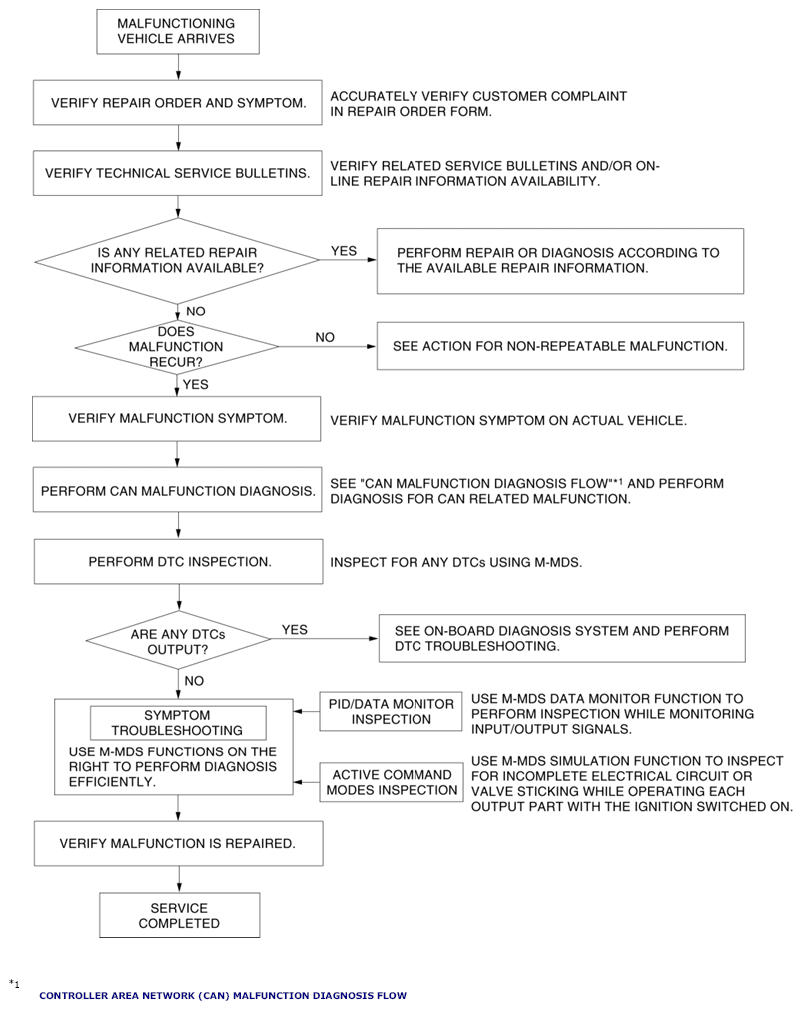 MALFUNCTIONING VEHICLE ARRIVES

VERIFY REPAIR ORDER AND SYMPTOM.

ACCURATELY VERIFY CUSTOMER COMPLAINT IN REPAIR ORDER FORM.

VERIFY TECHNICAL SERVICE BULLETINS.

VERIFY RELATED SERVICE BULLETINS AND/OR ON-LINE REPAIR INFORMATION AVAILABILITY.

IS ANY RELATED REPAIR INFORMATION AVAILABLE?

YES

PERFORM REPAIR OR DIAGNOSIS ACCORDING TO THE AVAILABLE REPAIR INFORMATION.

NO

DOES MALFUNCTION RECUR?

NO

SEE ACTION FOR NON-REPEATABLE MALFUNCTION.

YES

VERIFY MALFUNCTION SYMPTOM.

VERIFY MALFUNCTION SYMPTOM ON ACTUAL VEHICLE.

PERFORM CAN MALFUNCTION DIAGNOSIS.

SEE "CAN MALFUNCTION DIAGNOSIS FLOW"*1 AND PERFORM DIAGNOSIS FOR CAN RELATED MALFUNCTION.

PERFORM DTC INSPECTION.

INSPECT FOR ANY DTCs USING M-MDS.

ARE ANY DTCs OUTPUT?

YES

SEE ON-BOARD DIAGNOSIS SYSTEM AND PERFORM DTC TROUBLESHOOTING.

NO

SYMPTOM TROUBLESHOOTING

USE M-MDS FUNCTIONS ON THE RIGHT TO PERFORM DIAGNOSIS EFFICIENTLY.

PID/DATA MONITOR INSPECTION

USE M-MDS DATA MONITOR FUNCTION TO PERFORM INSPECTION WHILE MONITORING INPUT/OUTPUT SIGNALS.

ACTIVE COMMAND MODES INSPECTION

USE M-MDS SIMULATION FUNCTION TO INSPECT FOR INCOMPLETE ELECTRICAL CIRCUIT OR VALVE STICKING WHILE OPERATING EACH OUTPUT PART WITH THE IGNITION SWITCHED ON.

VERIFY MALFUNCTION IS REPAIRED.

SERVICE COMPLETED

*1

CONTROLLER AREA NETWORK (CAN) MALFUNCTION DIAGNOSIS FLOW